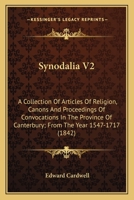 KESSINGER'S LEGACY REPRINTS

Synodalia V2

A Collection Of Articles Of Religion, Canons And Proceedings Of Convocations In The Province Of Canterbury; From The Year 1547-1717 (1842)

Edward Cardwell